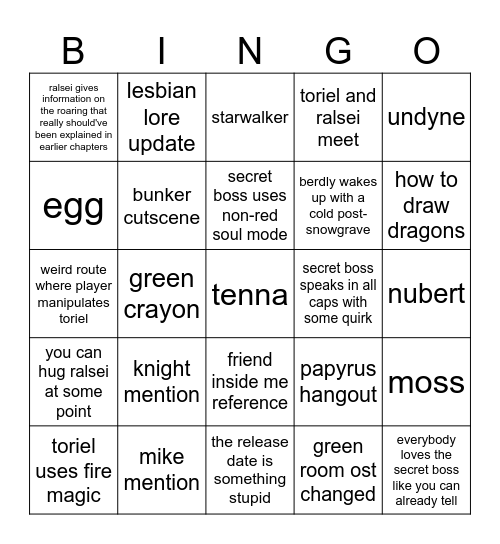 | B | I | N | G | O |
|---|---|---|---|---|
| ralsei gives information on the roaring that really should've been explained in earlier chapters | lesbian lore update | starwalker | toriel and ralsei meet | undyne |
| egg | bunker cutscene | secret boss uses non-red soul mode | berdly wakes up with a cold post-snowgrave | how to draw dragons |
| weird route where player manipulates toriel | green crayon | tenna | secret boss speaks in all caps with some quirk | nubert |
| you can hug ralsei at some point | knight mention | friend inside me reference | papyrus hangout | moss |
| toriel uses fire magic | mike mention | the release date is something stupid | green room ost changed | everybody loves the secret boss like you can already tell |